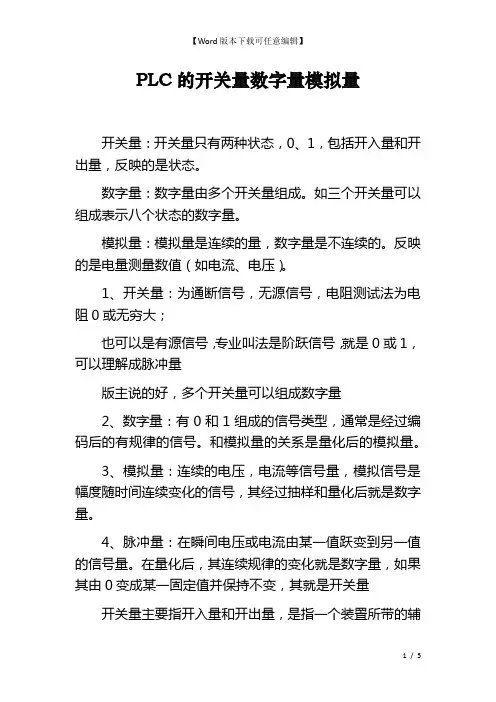 【Word版本下载可任意编辑】

PLC的开关量数字量模拟量

开关量：开关量只有两种状态，0、1，包括开入量和开出量，反映的是状态。

数字量：数字量由多个开关量组成。如三个开关量可以组成表示八个状态的数字量。

模拟量：模拟量是连续的量，数字量是不连续的。反映的是电量测量数值（如电流、电压）。

1、开关量：为通断信号，无源信号，电阻测试法为电阻0或无穷大；

也可以是有源信号，专业叫法是阶跃信号，就是0或1，可以理解成脉冲量

版主说的好，多个开关量可以组成数字量

2、数字量：有0和1组成的信号类型，通常是经过编码后的有规律的信号。和模拟量的关系是量化后的模拟量。

3、模拟量：连续的电压，电流等信号量，模拟信号是幅度随时间连续变化的信号，其经过抽样和量化后就是数字量。

4、脉冲量：在瞬间电压或电流由某一值跃变到另一值的信号量。在量化后，其连续规律的变化就是数字量，如果其由0变成某一固定值并保持不变，其就是开关量

开关量主要指开入量和开出量，是指一个装置所带的辅

1 / 5